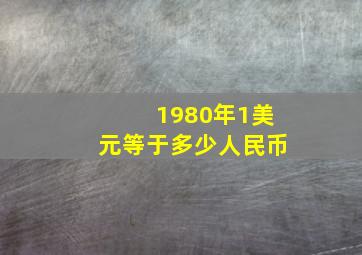 1980年1美元等于多少人民币